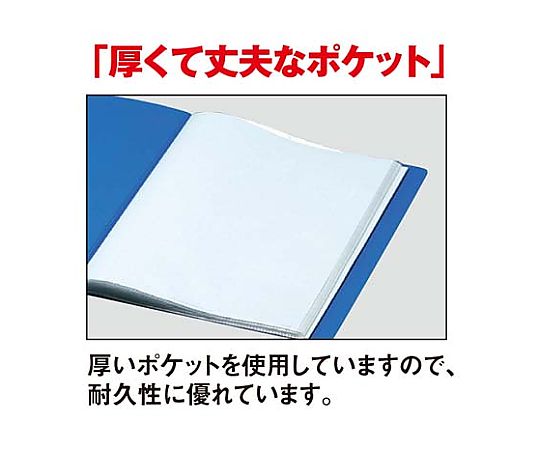 「厚くて丈夫なポケット」

厚いポケットを使用していますので、耐久性に優れています。